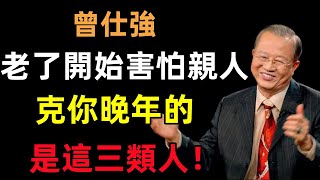 曾仕強
老了開始害怕親人
克你晚年的
是這三類人！